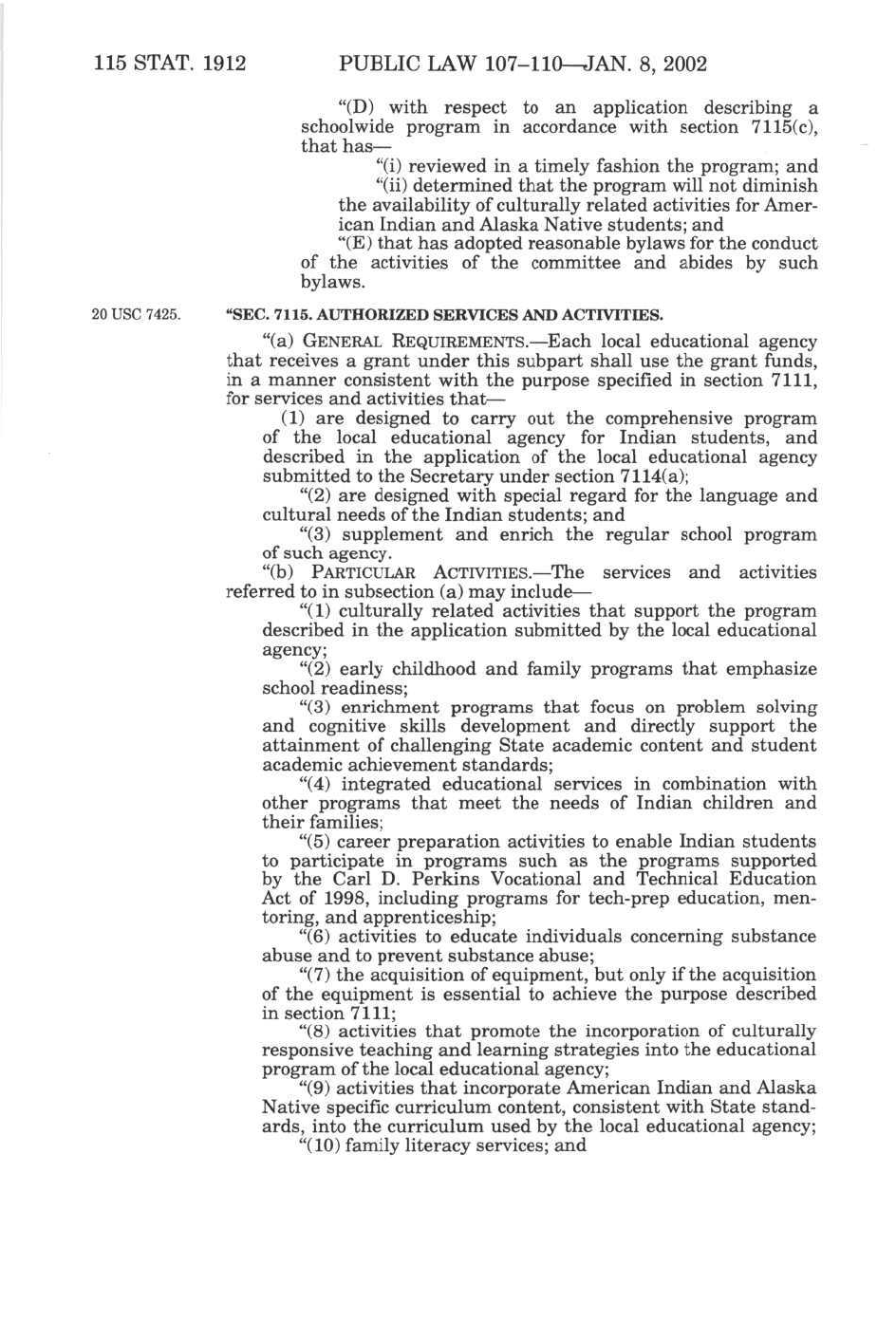 115 STAT. 1912 PUBLIC LAW 107–110—JAN. 8, 2002

"(D) with respect to an application describing a schoolwide program in accordance with section 7115(c), that has—

"(i) reviewed in a timely fashion the program; and

"(ii) determined that the program will not diminish the availability of culturally related activities for American Indian and Alaska Native students; and

"(E) that has adopted reasonable bylaws for the conduct of the activities of the committee and abides by such bylaws.

20 USC 7425.

"SEC. 7115. AUTHORIZED SERVICES AND ACTIVITIES.

"(a) GENERAL REQUIREMENTS.—Each local educational agency that receives a grant under this subpart shall use the grant funds, in a manner consistent with the purpose specified in section 7111, for services and activities that—

(1) are designed to carry out the comprehensive program of the local educational agency for Indian students, and described in the application of the local educational agency submitted to the Secretary under section 7114(a);

"(2) are designed with special regard for the language and cultural needs of the Indian students; and

"(3) supplement and enrich the regular school program of such agency.

"(b) PARTICULAR ACTIVITIES.—The services and activities referred to in subsection (a) may include—

"(1) culturally related activities that support the program described in the application submitted by the local educational agency;

"(2) early childhood and family programs that emphasize school readiness;

"(3) enrichment programs that focus on problem solving and cognitive skills development and directly support the attainment of challenging State academic content and student academic achievement standards;

"(4) integrated educational services in combination with other programs that meet the needs of Indian children and their families;

"(5) career preparation activities to enable Indian students to participate in programs such as the programs supported by the Carl D. Perkins Vocational and Technical Education Act of 1998, including programs for tech-prep education, mentoring, and apprenticeship;

"(6) activities to educate individuals concerning substance abuse and to prevent substance abuse;

"(7) the acquisition of equipment, but only if the acquisition of the equipment is essential to achieve the purpose described in section 7111;

"(8) activities that promote the incorporation of culturally responsive teaching and learning strategies into the educational program of the local educational agency;

"(9) activities that incorporate American Indian and Alaska Native specific curriculum content, consistent with State standards, into the curriculum used by the local educational agency;

"(10) family literacy services; and